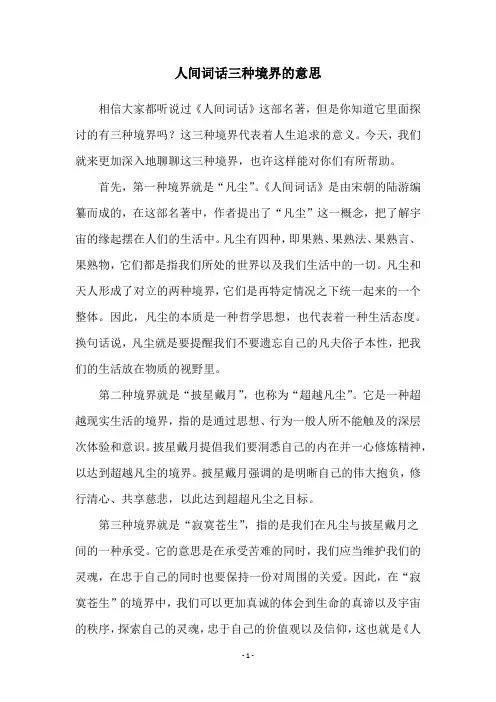 人间词话三种境界的意思

相信大家都听说过《人间词话》这部名著，但是你知道它里面探讨的有三种境界吗？这三种境界代表着人生追求的意义。今天，我们就来更加深入地聊聊这三种境界，也许这样能对你们有所帮助。

首先，第一种境界就是“凡尘”。《人间词话》是由宋朝的陆游编纂而成的，在这部名著中，作者提出了“凡尘”这一概念，把了解宇宙的缘起摆在人们的生活中。凡尘有四种，即果熟、果熟法、果熟言、果熟物，它们都是指我们所处的世界以及我们生活中的一切。凡尘和天人形成了对立的两种境界，它们是再特定情况之下统一起来的一个整体。因此，凡尘的本质是一种哲学思想，也代表着一种生活态度。换句话说，凡尘就是要提醒我们不要遗忘自己的凡夫俗子本性，把我们的生活放在物质的视野里。

第二种境界就是“披星戴月”，也称为“超越凡尘”。它是一种超越现实生活的境界，指的是通过思想、行为一般人所不能触及的深层次体验和意识。披星戴月提倡我们要洞悉自己的内在并一心修炼精神，以达到超越凡尘的境界。披星戴月强调的是明晰自己的伟大抱负，修行清心、共享慈悲，以此达到超超凡尘之目标。

第三种境界就是“寂寞苍生”，指的是我们在凡尘与披星戴月之间的一种承受。它的意思是在承受苦难的同时，我们应当维护我们的灵魂，在忠于自己的同时也要保持一份对周围的关爱。因此，在“寂寞苍生”的境界中，我们可以更加真诚的体会到生命的真谛以及宇宙的秩序，探索自己的灵魂，忠于自己的价值观以及信仰，这也就是《人

- 1 -